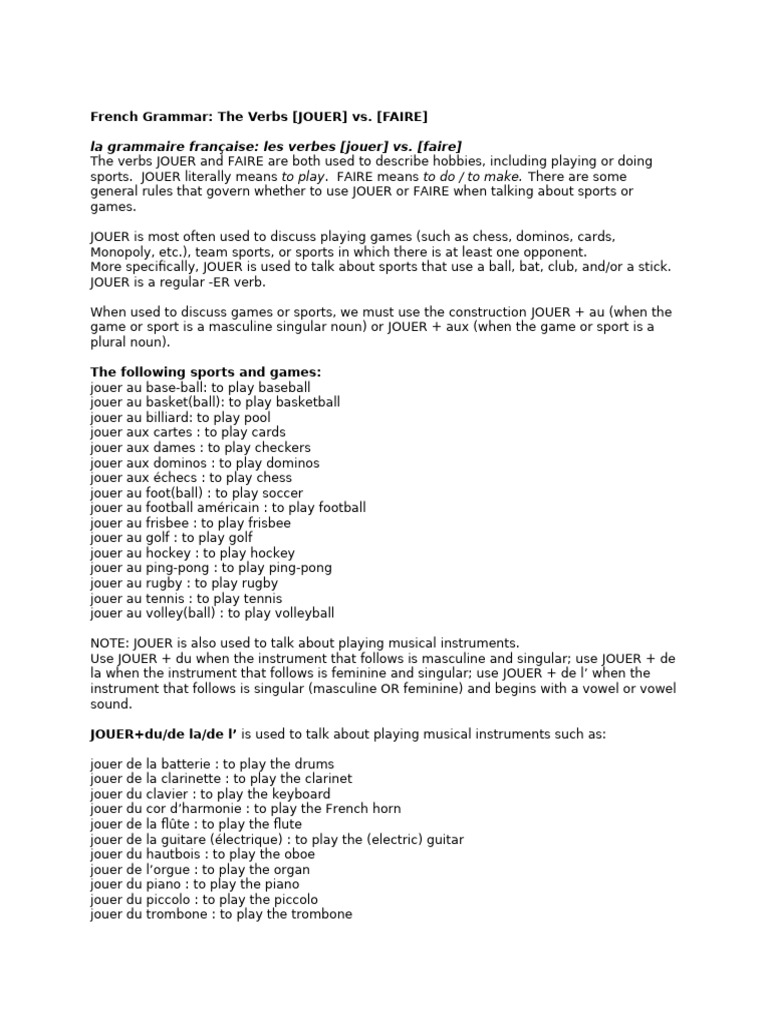 French Grammar: The Verbs [JOUER] vs. [FAIRE]

la grammaire française: les verbes [jouer] vs. [faire]
The verbs JOUER and FAIRE are both used to describe hobbies, including playing or doing sports. JOUER literally means to play. FAIRE means to do / to make. There are some general rules that govern whether to use JOUER or FAIRE when talking about sports or games.

JOUER is most often used to discuss playing games (such as chess, dominos, cards, Monopoly, etc.), team sports, or sports in which there is at least one opponent.
More specifically, JOUER is used to talk about sports that use a ball, bat, club, and/or a stick.
JOUER is a regular -ER verb.

When used to discuss games or sports, we must use the construction JOUER + au (when the game or sport is a masculine singular noun) or JOUER + aux (when the game or sport is a plural noun).

The following sports and games:
jouer au base-ball: to play baseball
jouer au basket(ball): to play basketball
jouer au billiard: to play pool
jouer aux cartes : to play cards
jouer aux dames : to play checkers
jouer aux dominos : to play dominos
jouer aux échecs : to play chess
jouer au foot(ball) : to play soccer
jouer au football américain : to play football
jouer au frisbee : to play frisbee
jouer au golf : to play golf
jouer au hockey : to play hockey
jouer au ping-pong : to play ping-pong
jouer au rugby : to play rugby
jouer au tennis : to play tennis
jouer au volley(ball) : to play volleyball

NOTE: JOUER is also used to talk about playing musical instruments.
Use JOUER + du when the instrument that follows is masculine and singular; use JOUER + de la when the instrument that follows is feminine and singular; use JOUER + de l' when the instrument that follows is singular (masculine OR feminine) and begins with a vowel or vowel sound.

JOUER+du/de la/de l' is used to talk about playing musical instruments such as:

jouer de la batterie : to play the drums
jouer de la clarinette : to play the clarinet
jouer du clavier : to play the keyboard
jouer du cor d'harmonie : to play the French horn
jouer de la flûte : to play the flute
jouer de la guitare (électrique) : to play the (electric) guitar
jouer du hautbois : to play the oboe
jouer de l'orgue : to play the organ
jouer du piano : to play the piano
jouer du piccolo : to play the piccolo
jouer du trombone : to play the trombone